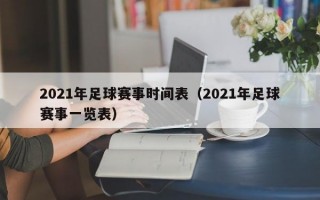 2021年足球赛事时间表（2021年足球赛事一览表）